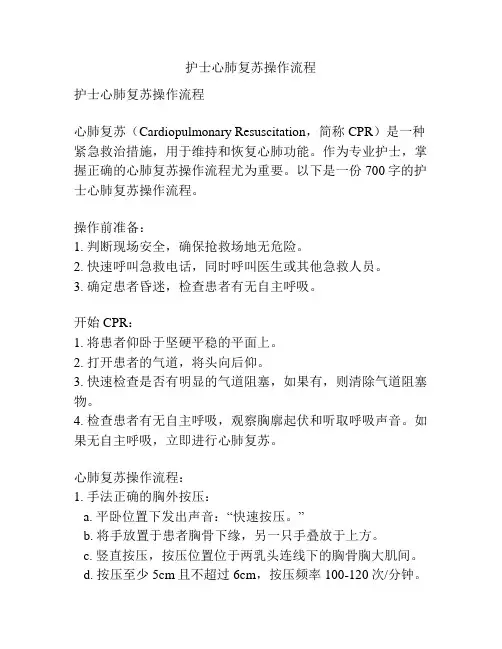 护士心肺复苏操作流程

护士心肺复苏操作流程

心肺复苏（Cardiopulmonary Resuscitation，简称 CPR）是一种紧急救治措施，用于维持和恢复心肺功能。作为专业护士，掌握正确的心肺复苏操作流程尤为重要。以下是一份 700 字的护士心肺复苏操作流程。

操作前准备：
1. 判断现场安全，确保抢救场地无危险。
2. 快速呼叫急救电话，同时呼叫医生或其他急救人员。
3. 确定患者昏迷，检查患者有无自主呼吸。

开始 CPR：
1. 将患者仰卧于坚硬平稳的平面上。
2. 打开患者的气道，将头向后仰。
3. 快速检查是否有明显的气道阻塞，如果有，则清除气道阻塞物。
4. 检查患者有无自主呼吸，观察胸廓起伏和听取呼吸声音。如果无自主呼吸，立即进行心肺复苏。

心肺复苏操作流程：
1. 手法正确的胸外按压：
a. 平卧位置下发出声音：“快速按压。”
b. 将手放置于患者胸骨下缘，另一只手叠放于上方。
c. 竖直按压，按压位置位于两乳头连线下的胸骨胸大肌间。
d. 按压至少 5cm 且不超过 6cm，按压频率 100-120 次/分钟。